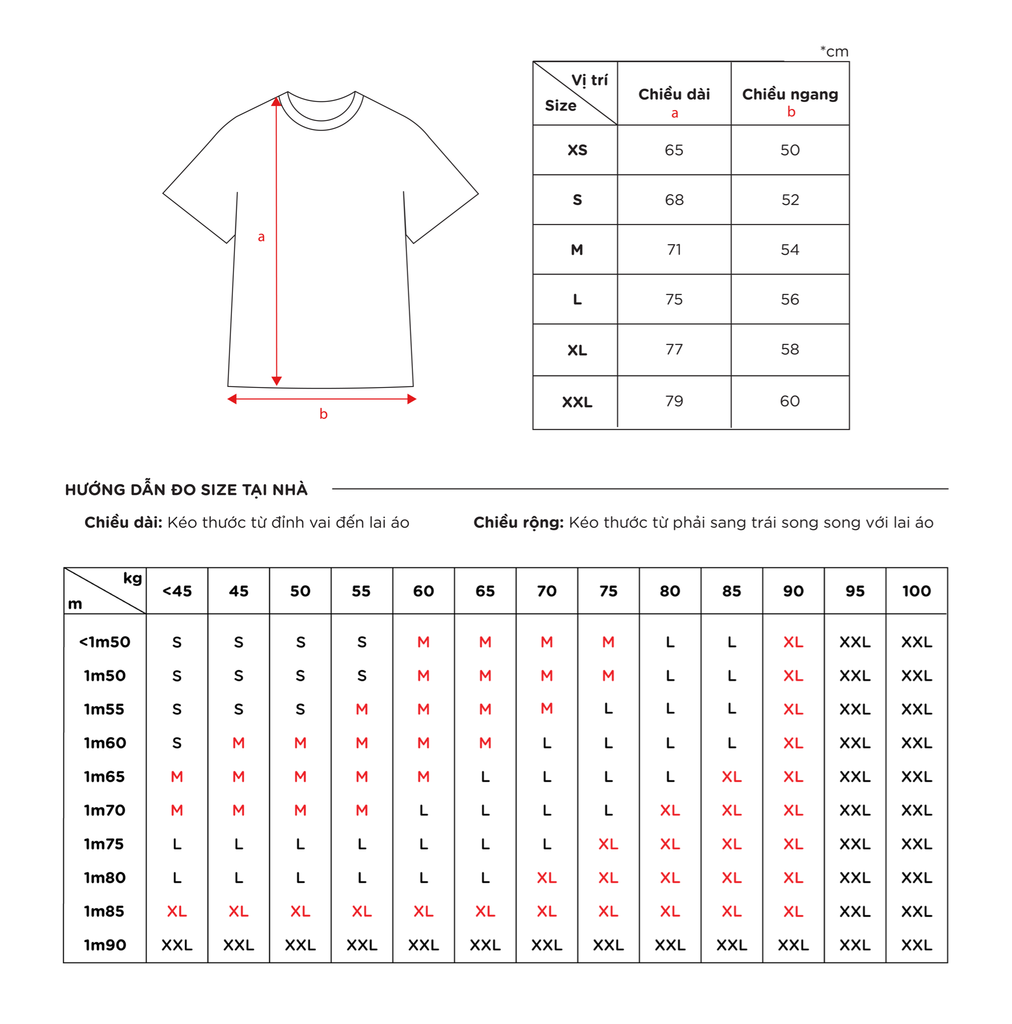 a

b

*cm

| Vị trí / Size | Chiều dài a | Chiều ngang b |
|---|---|---|
| XS | 65 | 50 |
| S | 68 | 52 |
| M | 71 | 54 |
| L | 75 | 56 |
| XL | 77 | 58 |
| XXL | 79 | 60 |

HƯỚNG DẪN ĐO SIZE TẠI NHÀ

Chiều dài: Kéo thước từ đỉnh vai đến lai áo

Chiều rộng: Kéo thước từ phải sang trái song song với lai áo

| kg / m | <45 | 45 | 50 | 55 | 60 | 65 | 70 | 75 | 80 | 85 | 90 | 95 | 100 |
|---|---|---|---|---|---|---|---|---|---|---|---|---|---|
| <1m50 | S | S | S | S | M | M | M | M | L | L | XL | XXL | XXL |
| 1m50 | S | S | S | S | M | M | M | M | L | L | XL | XXL | XXL |
| 1m55 | S | S | S | M | M | M | M | L | L | L | XL | XXL | XXL |
| 1m60 | S | M | M | M | M | M | L | L | L | L | XL | XXL | XXL |
| 1m65 | M | M | M | M | M | L | L | L | L | XL | XL | XXL | XXL |
| 1m70 | M | M | M | M | L | L | L | L | XL | XL | XL | XXL | XXL |
| 1m75 | L | L | L | L | L | L | L | XL | XL | XL | XL | XXL | XXL |
| 1m80 | L | L | L | L | L | L | XL | XL | XL | XL | XL | XXL | XXL |
| 1m85 | XL | XL | XL | XL | XL | XL | XL | XL | XL | XL | XL | XXL | XXL |
| 1m90 | XXL | XXL | XXL | XXL | XXL | XXL | XXL | XXL | XXL | XXL | XXL | XXL | XXL |